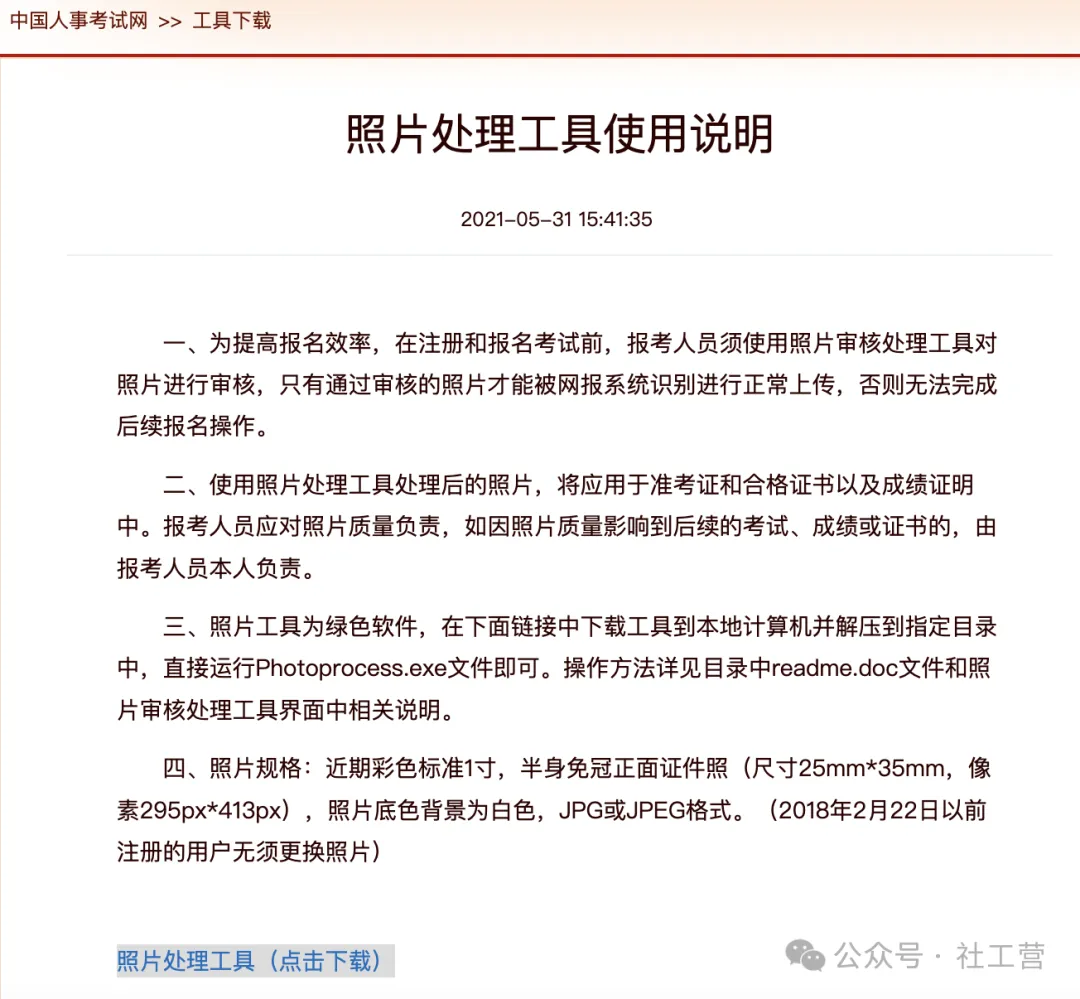 中国人事考试网 >> 工具下载

照片处理工具使用说明

2021-05-31 15:41:35

一、为提高报名效率，在注册和报名考试前，报考人员须使用照片审核处理工具对照片进行审核，只有通过审核的照片才能被网报系统识别进行正常上传，否则无法完成后续报名操作。

二、使用照片处理工具处理后的照片，将应用于准考证和合格证书以及成绩证明中。报考人员应对照片质量负责，如因照片质量影响到后续的考试、成绩或证书的，由报考人员本人负责。

三、照片工具为绿色软件，在下面链接中下载工具到本地计算机并解压到指定目录中，直接运行Photoprocess.exe文件即可。操作方法详见目录中readme.doc文件和照片审核处理工具界面中相关说明。

四、照片规格：近期彩色标准1寸，半身免冠正面证件照（尺寸25mm*35mm，像素295px*413px），照片底色背景为白色，JPG或JPEG格式。（2018年2月22日以前注册的用户无须更换照片）

照片处理工具（点击下载）

公众号 · 社工营